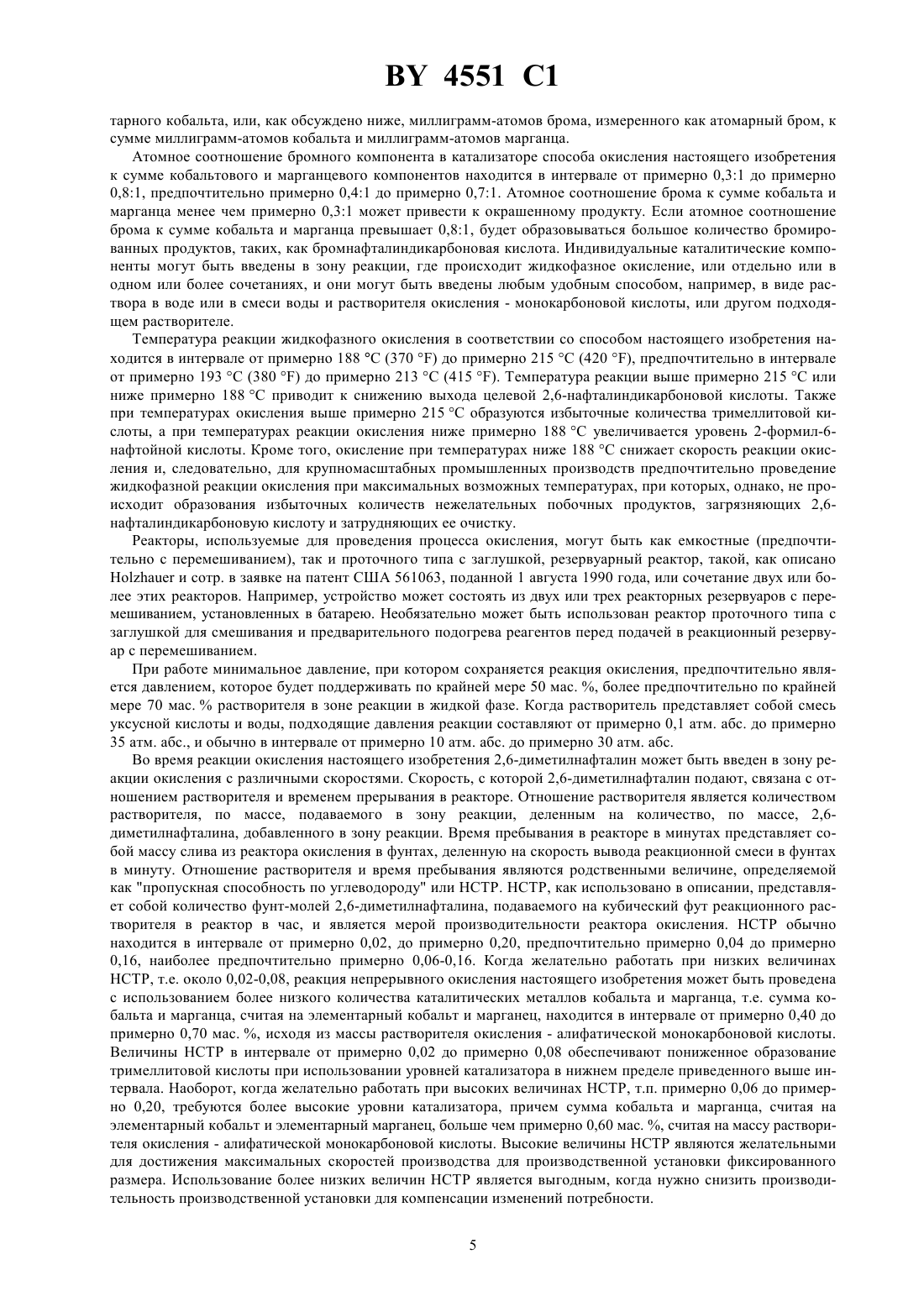 BY 4551 C1

тарного кобальта, или, как обсуждено ниже, миллиграмм-атомов брома, измеренного как атомарный бром, к сумме миллиграмм-атомов кобальта и миллиграмм-атомов марганца.

Атомное соотношение бромного компонента в катализаторе способа окисления настоящего изобретения к сумме кобальтового и марганцевого компонентов находится в интервале от примерно 0,3:1 до примерно 0,8:1, предпочтительно примерно 0,4:1 до примерно 0,7:1. Атомное соотношение брома к сумме кобальта и марганца менее чем примерно 0,3:1 может привести к окрашенному продукту. Если атомное соотношение брома к сумме кобальта и марганца превышает 0,8:1, будет образовываться большое количество бромированных продуктов, таких, как бромнафталиндикарбоновая кислота. Индивидуальные каталитические компоненты могут быть введены в зону реакции, где происходит жидкофазное окисление, или отдельно или в одном или более сочетаниях, и они могут быть введены любым удобным способом, например, в виде раствора в воде или в смеси воды и растворителя окисления - монокарбоновой кислоты, или другом подходящем растворителе.

Температура реакции жидкофазного окисления в соответствии со способом настоящего изобретения находится в интервале от примерно 188 °C (370 °F) до примерно 215 °C (420 °F), предпочтительно в интервале от примерно 193 °C (380 °F) до примерно 213 °C (415 °F). Температура реакции выше примерно 215 °C или ниже примерно 188 °C приводит к снижению выхода целевой 2,6-нафталиндикарбоновой кислоты. Также при температурах окисления выше примерно 215 °C образуются избыточные количества тримеллитовой кислоты, а при температурах реакции окисления ниже примерно 188 °C увеличивается уровень 2-формил-6-нафтойной кислоты. Кроме того, окисление при температурах ниже 188 °C снижает скорость реакции окисления и, следовательно, для крупномасштабных промышленных производств предпочтительно проведение жидкофазной реакции окисления при максимальных возможных температурах, при которых, однако, не происходит образования избыточных количеств нежелательных побочных продуктов, загрязняющих 2,6-нафталиндикарбоновую кислоту и затрудняющих ее очистку.

Реакторы, используемые для проведения процесса окисления, могут быть как емкостные (предпочтительно с перемешиванием), так и проточного типа с заглушкой, резервуарный реактор, такой, как описано Holzhauer и сотр. в заявке на патент США 561063, поданной 1 августа 1990 года, или сочетание двух или более этих реакторов. Например, устройство может состоять из двух или трех реакторных резервуаров с перемешиванием, установленных в батарею. Необязательно может быть использован реактор проточного типа с заглушкой для смешивания и предварительного подогрева реагентов перед подачей в реакционный резервуар с перемешиванием.

При работе минимальное давление, при котором сохраняется реакция окисления, предпочтительно является давлением, которое будет поддерживать по крайней мере 50 мас. %, более предпочтительно по крайней мере 70 мас. % растворителя в зоне реакции в жидкой фазе. Когда растворитель представляет собой смесь уксусной кислоты и воды, подходящие давления реакции составляют от примерно 0,1 атм. абс. до примерно 35 атм. абс., и обычно в интервале от примерно 10 атм. абс. до примерно 30 атм. абс.

Во время реакции окисления настоящего изобретения 2,6-диметилнафталин может быть введен в зону реакции окисления с различными скоростями. Скорость, с которой 2,6-диметилнафталин подают, связана с отношением растворителя и временем прерывания в реакторе. Отношение растворителя является количеством растворителя, по массе, подаваемого в зону реакции, деленным на количество, по массе, 2,6-диметилнафталина, добавленного в зону реакции. Время пребывания в реакторе в минутах представляет собой массу слива из реактора окисления в фунтах, деленную на скорость вывода реакционной смеси в фунтах в минуту. Отношение растворителя и время пребывания являются родственными величине, определяемой как "пропускная способность по углеводороду" или НСТР. НСТР, как использовано в описании, представляет собой количество фунт-молей 2,6-диметилнафталина, подаваемого на кубический фут реакционного растворителя в реактор в час, и является мерой производительности реактора окисления. НСТР обычно находится в интервале от примерно 0,02, до примерно 0,20, предпочтительно примерно 0,04 до примерно 0,16, наиболее предпочтительно примерно 0,06-0,16. Когда желательно работать при низких величинах НСТР, т.е. около 0,02-0,08, реакция непрерывного окисления настоящего изобретения может быть проведена с использованием более низкого количества каталитических металлов кобальта и марганца, т.е. сумма кобальта и марганца, считая на элементарный кобальт и марганец, находится в интервале от примерно 0,40 до примерно 0,70 мас. %, исходя из массы растворителя окисления - алифатической монокарбоновой кислоты. Величины НСТР в интервале от примерно 0,02 до примерно 0,08 обеспечивают пониженное образование тримеллитовой кислоты при использовании уровней катализатора в нижнем пределе приведенного выше интервала. Наоборот, когда желательно работать при высоких величинах НСТР, т.п. примерно 0,06 до примерно 0,20, требуются более высокие уровни катализатора, причем сумма кобальта и марганца, считая на элементарный кобальт и элементарный марганец, больше чем примерно 0,60 мас. %, считая на массу растворителя окисления - алифатической монокарбоновой кислоты. Высокие величины НСТР являются желательными для достижения максимальных скоростей производства для производственной установки фиксированного размера. Использование более низких величин НСТР является выгодным, когда нужно снизить производительность производственной установки для компенсации изменений потребности.

5